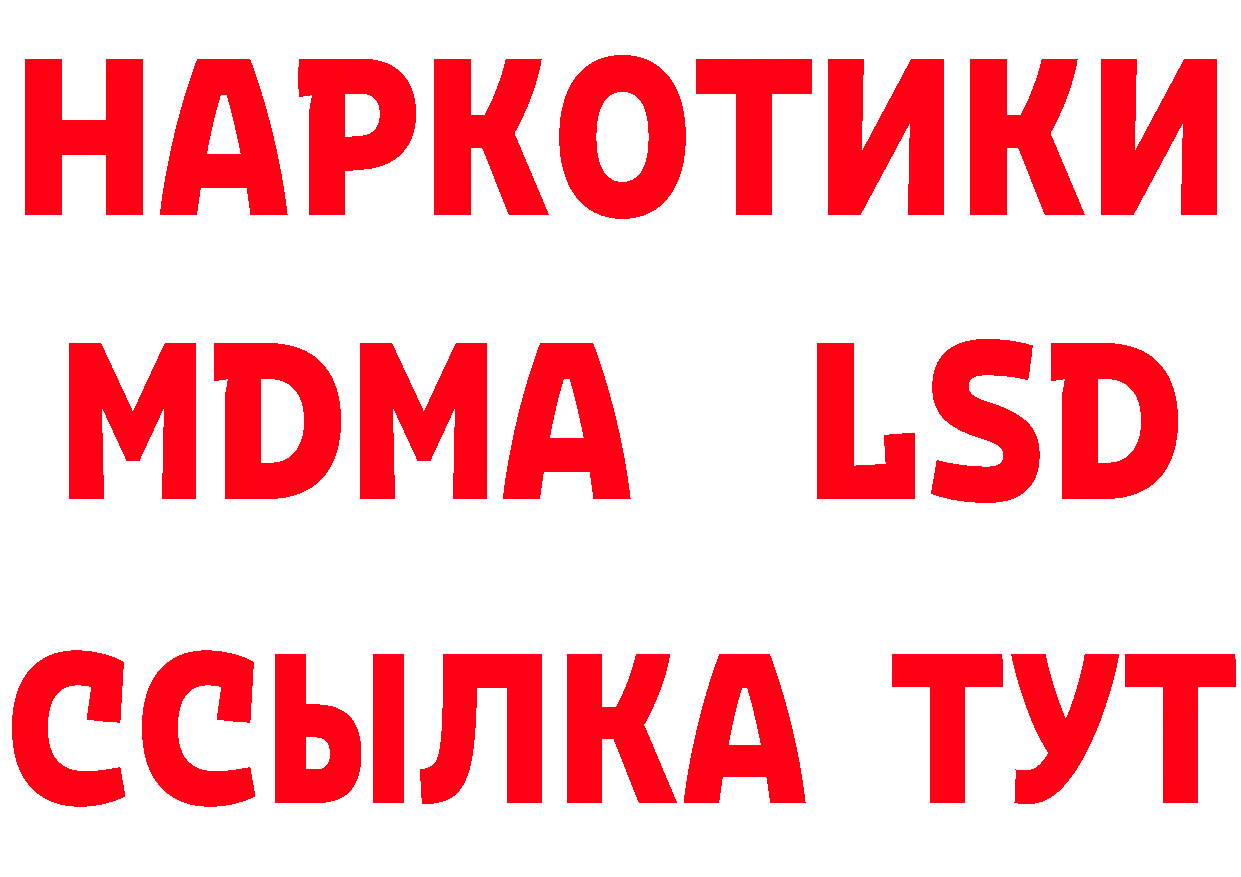 НАРКОТИКИ
MDMA LSD
ССЫЛКА ТУТ